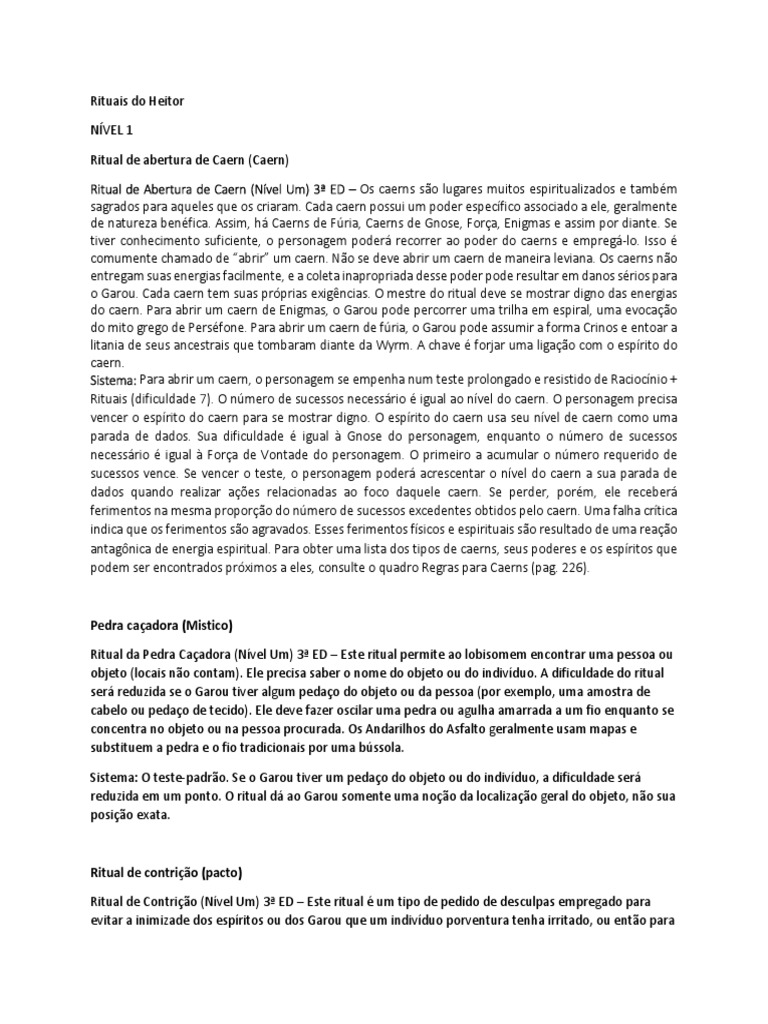 Rituais do Heitor

NÍVEL 1

Ritual de abertura de Caern (Caern)

Ritual de Abertura de Caern (Nível Um) 3ª ED – Os caerns são lugares muitos espiritualizados e também sagrados para aqueles que os criaram. Cada caern possui um poder específico associado a ele, geralmente de natureza benéfica. Assim, há Caerns de Fúria, Caerns de Gnose, Força, Enigmas e assim por diante. Se tiver conhecimento suficiente, o personagem poderá recorrer ao poder do caerns e empregá-lo. Isso é comumente chamado de "abrir" um caern. Não se deve abrir um caern de maneira leviana. Os caerns não entregam suas energias facilmente, e a coleta inapropriada desse poder pode resultar em danos sérios para o Garou. Cada caern tem suas próprias exigências. O mestre do ritual deve se mostrar digno das energias do caern. Para abrir um caern de Enigmas, o Garou pode percorrer uma trilha em espiral, uma evocação do mito grego de Perséfone. Para abrir um caern de fúria, o Garou pode assumir a forma Crinos e entoar a litania de seus ancestrais que tombaram diante da Wyrm. A chave é forjar uma ligação com o espírito do caern.
Sistema: Para abrir um caern, o personagem se empenha num teste prolongado e resistido de Raciocínio + Rituais (dificuldade 7). O número de sucessos necessário é igual ao nível do caern. O personagem precisa vencer o espírito do caern para se mostrar digno. O espírito do caern usa seu nível de caern como uma parada de dados. Sua dificuldade é igual à Gnose do personagem, enquanto o número de sucessos necessário é igual à Força de Vontade do personagem. O primeiro a acumular o número requerido de sucessos vence. Se vencer o teste, o personagem poderá acrescentar o nível do caern a sua parada de dados quando realizar ações relacionadas ao foco daquele caern. Se perder, porém, ele receberá ferimentos na mesma proporção do número de sucessos excedentes obtidos pelo caern. Uma falha crítica indica que os ferimentos são agravados. Esses ferimentos físicos e espirituais são resultado de uma reação antagônica de energia espiritual. Para obter uma lista dos tipos de caerns, seus poderes e os espíritos que podem ser encontrados próximos a eles, consulte o quadro Regras para Caerns (pag. 226).

Pedra caçadora (Mistico)

Ritual da Pedra Caçadora (Nível Um) 3ª ED – Este ritual permite ao lobisomem encontrar uma pessoa ou objeto (locais não contam). Ele precisa saber o nome do objeto ou do indivíduo. A dificuldade do ritual será reduzida se o Garou tiver algum pedaço do objeto ou da pessoa (por exemplo, uma amostra de cabelo ou pedaço de tecido). Ele deve fazer oscilar uma pedra ou agulha amarrada a um fio enquanto se concentra no objeto ou na pessoa procurada. Os Andarilhos do Asfalto geralmente usam mapas e substituem a pedra e o fio tradicionais por uma bússola.

Sistema: O teste-padrão. Se o Garou tiver um pedaço do objeto ou do indivíduo, a dificuldade será reduzida em um ponto. O ritual dá ao Garou somente uma noção da localização geral do objeto, não sua posição exata.

Ritual de contrição (pacto)

Ritual de Contrição (Nível Um) 3ª ED – Este ritual é um tipo de pedido de desculpas empregado para evitar a inimizade dos espíritos ou dos Garou que um indivíduo porventura tenha irritado, ou então para